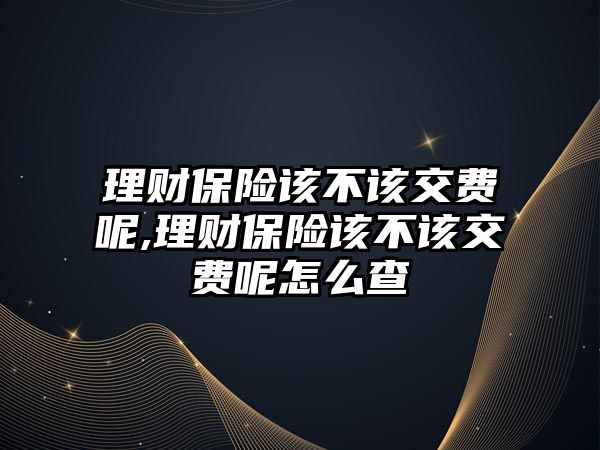 理财保险该不该交费呢,理财保险该不该交费呢怎么查